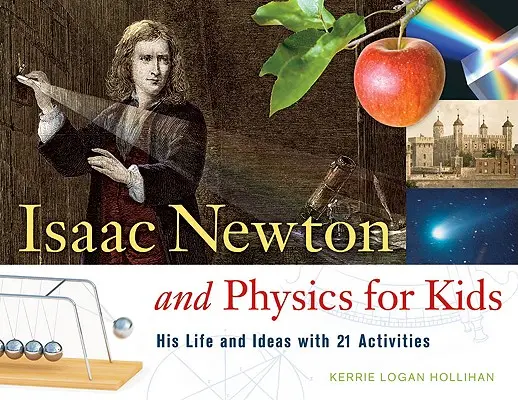 Isaac Newton

and Physics for Kids

His Life and Ideas with 21 Activities

KERRIE LOGAN HOLLIHAN